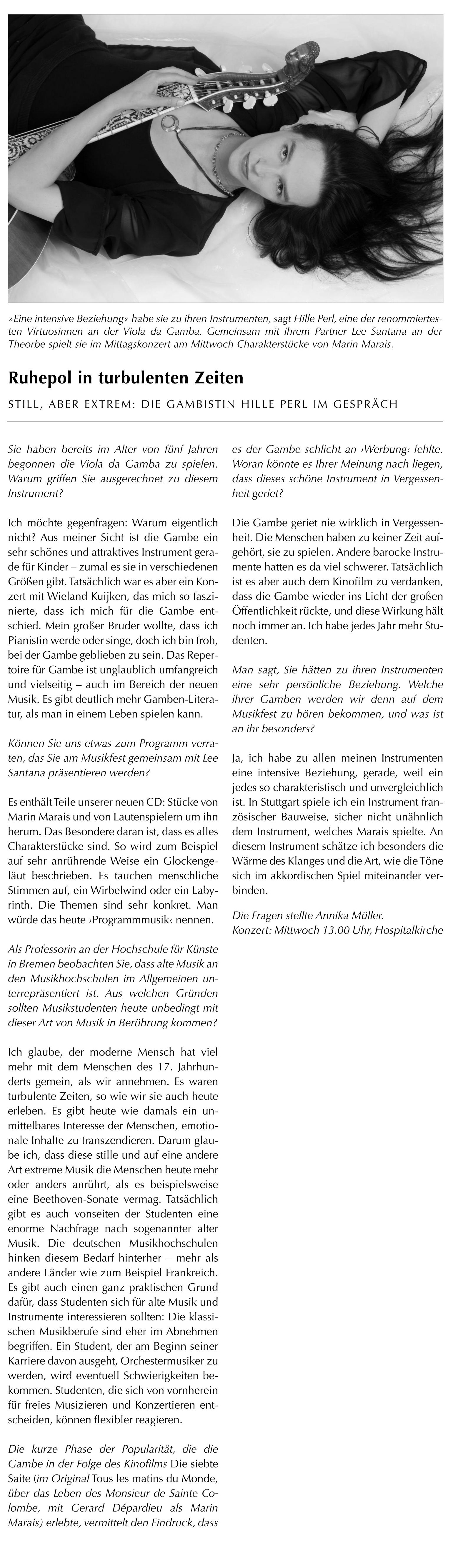 »Eine intensive Beziehung« habe sie zu ihren Instrumenten, sagt Hille Perl, eine der renommiertesten Virtuosinnen an der Viola da Gamba. Gemeinsam mit ihrem Partner Lee Santana an der Theorbe spielt sie im Mittagskonzert am Mittwoch Charakterstücke von Marin Marais.

Ruhepol in turbulenten Zeiten

STILL, ABER EXTREM: DIE GAMBISTIN HILLE PERL IM GESPRÄCH

Sie haben bereits im Alter von fünf Jahren begonnen die Viola da Gamba zu spielen. Warum griffen Sie ausgerechnet zu diesem Instrument?

Ich möchte gegenfragen: Warum eigentlich nicht? Aus meiner Sicht ist die Gambe ein sehr schönes und attraktives Instrument gerade für Kinder – zumal es sie in verschiedenen Größen gibt. Tatsächlich war es aber ein Konzert mit Wieland Kuijken, das mich so faszinierte, dass ich mich für die Gambe entschied. Mein großer Bruder wollte, dass ich Pianistin werde oder singe, doch ich bin froh, bei der Gambe geblieben zu sein. Das Repertoire für Gambe ist unglaublich umfangreich und vielseitig – auch im Bereich der neuen Musik. Es gibt deutlich mehr Gamben-Literatur, als man in einem Leben spielen kann.

Können Sie uns etwas zum Programm verraten, das Sie am Musikfest gemeinsam mit Lee Santana präsentieren werden?

Es enthält Teile unserer neuen CD: Stücke von Marin Marais und von Lautenspielern um ihn herum. Das Besondere daran ist, dass es alles Charakterstücke sind. So wird zum Beispiel auf sehr anrührende Weise ein Glockengeläut beschrieben. Es tauchen menschliche Stimmen auf, ein Wirbelwind oder ein Labyrinth. Die Themen sind sehr konkret. Man würde das heute ›Programmmusik‹ nennen.

Als Professorin an der Hochschule für Künste in Bremen beobachten Sie, dass alte Musik an den Musikhochschulen im Allgemeinen unterrepräsentiert ist. Aus welchen Gründen sollten Musikstudenten heute unbedingt mit dieser Art von Musik in Berührung kommen?

Ich glaube, der moderne Mensch hat viel mehr mit dem Menschen des 17. Jahrhunderts gemein, als wir annehmen. Es waren turbulente Zeiten, so wie wir sie auch heute erleben. Es gibt heute wie damals ein unmittelbares Interesse der Menschen, emotionale Inhalte zu transzendieren. Darum glaube ich, dass diese stille und auf eine andere Art extreme Musik die Menschen heute mehr oder anders anrührt, als es beispielsweise eine Beethoven-Sonate vermag. Tatsächlich gibt es auch vonseiten der Studenten eine enorme Nachfrage nach sogenannter alter Musik. Die deutschen Musikhochschulen hinken diesem Bedarf hinterher – mehr als andere Länder wie zum Beispiel Frankreich. Es gibt auch einen ganz praktischen Grund dafür, dass Studenten sich für alte Musik und Instrumente interessieren sollten: Die klassischen Musikberufe sind eher im Abnehmen begriffen. Ein Student, der am Beginn seiner Karriere davon ausgeht, Orchestermusiker zu werden, wird eventuell Schwierigkeiten bekommen. Studenten, die sich von vornherein für freies Musizieren und Konzertieren entscheiden, können flexibler reagieren.

Die kurze Phase der Popularität, die die Gambe in der Folge des Kinofilms Die siebte Saite (im Original Tous les matins du Monde, über das Leben des Monsieur de Sainte Colombe, mit Gerard Dépardieu als Marin Marais) erlebte, vermittelt den Eindruck, dass es der Gambe schlicht an ›Werbung‹ fehlte. Woran könnte es Ihrer Meinung nach liegen, dass dieses schöne Instrument in Vergessenheit geriet?

Die Gambe geriet nie wirklich in Vergessenheit. Die Menschen haben zu keiner Zeit aufgehört, sie zu spielen. Andere barocke Instrumente hatten es da viel schwerer. Tatsächlich ist es aber auch dem Kinofilm zu verdanken, dass die Gambe wieder ins Licht der großen Öffentlichkeit rückte, und diese Wirkung hält noch immer an. Ich habe jedes Jahr mehr Studenten.

Man sagt, Sie hätten zu ihren Instrumenten eine sehr persönliche Beziehung. Welche ihrer Gamben werden wir denn auf dem Musikfest zu hören bekommen, und was ist an ihr besonders?

Ja, ich habe zu allen meinen Instrumenten eine intensive Beziehung, gerade, weil ein jedes so charakteristisch und unvergleichlich ist. In Stuttgart spiele ich ein Instrument französischer Bauweise, sicher nicht unähnlich dem Instrument, welches Marais spielte. An diesem Instrument schätze ich besonders die Wärme des Klanges und die Art, wie die Töne sich im akkordischen Spiel miteinander verbinden.

Die Fragen stellte Annika Müller.
Konzert: Mittwoch 13.00 Uhr, Hospitalkirche